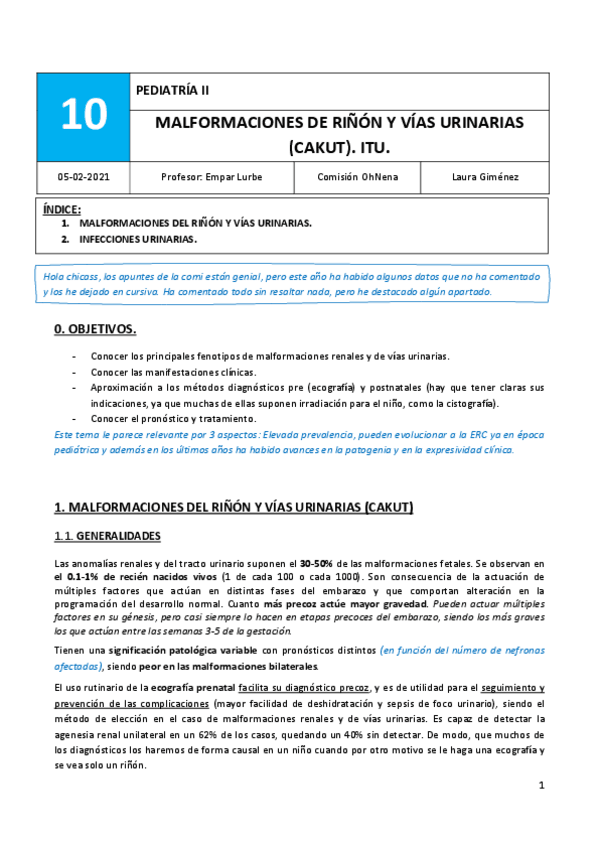 10

PEDIATRÍA II

MALFORMACIONES DE RIÑÓN Y VÍAS URINARIAS (CAKUT). ITU.

| 05-02-2021 | Profesor: Empar Lurbe | Comisión OhNena | Laura Giménez |
|---|---|---|---|

ÍNDICE:
1. MALFORMACIONES DEL RIÑÓN Y VÍAS URINARIAS.
2. INFECCIONES URINARIAS.

Hola chicass, los apuntes de la comi están genial, pero este año ha habido algunos datos que no ha comentado y los he dejado en cursiva. Ha comentado todo sin resaltar nada, pero he destacado algún apartado.

0. OBJETIVOS.

- Conocer los principales fenotipos de malformaciones renales y de vías urinarias.
- Conocer las manifestaciones clínicas.
- Aproximación a los métodos diagnósticos pre (ecografía) y postnatales (hay que tener claras sus indicaciones, ya que muchas de ellas suponen irradiación para el niño, como la cistografía).
- Conocer el pronóstico y tratamiento.

Este tema le parece relevante por 3 aspectos: Elevada prevalencia, pueden evolucionar a la ERC ya en época pediátrica y además en los últimos años ha habido avances en la patogenia y en la expresividad clínica.

1. MALFORMACIONES DEL RIÑÓN Y VÍAS URINARIAS (CAKUT)

1.1. GENERALIDADES

Las anomalías renales y del tracto urinario suponen el 30-50% de las malformaciones fetales. Se observan en el 0.1-1% de recién nacidos vivos (1 de cada 100 o cada 1000). Son consecuencia de la actuación de múltiples factores que actúan en distintas fases del embarazo y que comportan alteración en la programación del desarrollo normal. Cuanto más precoz actúe mayor gravedad. Pueden actuar múltiples factores en su génesis, pero casi siempre lo hacen en etapas precoces del embarazo, siendo los más graves los que actúan entre las semanas 3-5 de la gestación.

Tienen una significación patológica variable con pronósticos distintos (en función del número de nefronas afectadas), siendo peor en las malformaciones bilaterales.

El uso rutinario de la ecografía prenatal facilita su diagnóstico precoz, y es de utilidad para el seguimiento y prevención de las complicaciones (mayor facilidad de deshidratación y sepsis de foco urinario), siendo el método de elección en el caso de malformaciones renales y de vías urinarias. Es capaz de detectar la agenesia renal unilateral en un 62% de los casos, quedando un 40% sin detectar. De modo, que muchos de los diagnósticos los haremos de forma causal en un niño cuando por otro motivo se le haga una ecografía y se vea solo un riñón.

1